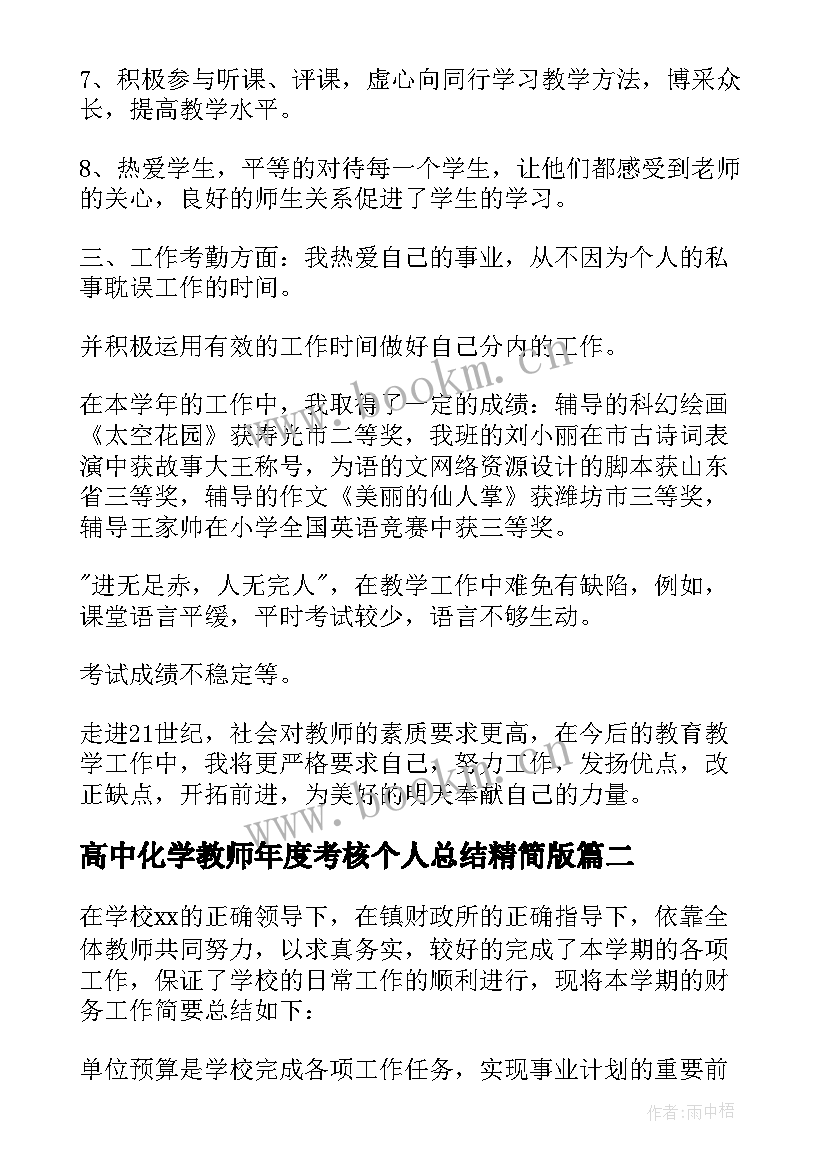 7、积极参与听课、评课，虚心向同行学习教学方法，博采众长，提高教学水平。

8、热爱学生，平等的对待每一个学生，让他们都感受到老师的关心，良好的师生关系促进了学生的学习。

三、工作考勤方面：我热爱自己的事业，从不因为个人的私事耽误工作的时间。

并积极运用有效的工作时间做好自己分内的工作。

在本学年的工作中，我取得了一定的成绩：辅导的科幻绘画《太空花园》获寿光市二等奖，我班的刘小丽在市古诗词表演中获故事大王称号，为语的文网络资源设计的脚本获山东省三等奖，辅导的作文《美丽的仙人掌》获潍坊市三等奖，辅导王家帅在小学全国英语竞赛中获三等奖。

"进无足赤，人无完人"，在教学工作中难免有缺陷，例如，课堂语言平缓，平时考试较少，语言不够生动。

考试成绩不稳定等。

走进21世纪，社会对教师的素质要求更高，在今后的教育教学工作中，我将更严格要求自己，努力工作，发扬优点，改正缺点，开拓前进，为美好的明天奉献自己的力量。

高中化学教师年度考核个人总结精简版篇二

在学校xx的正确领导下，在镇财政所的正确指导下，依靠全体教师共同努力，以求真务实，较好的完成了本学期的各项工作，保证了学校的日常工作的顺利进行，现将本学期的财务工作简要总结如下：

单位预算是学校完成各项工作任务，实现事业计划的重要前

www.bookm.com

作者：雨中梧